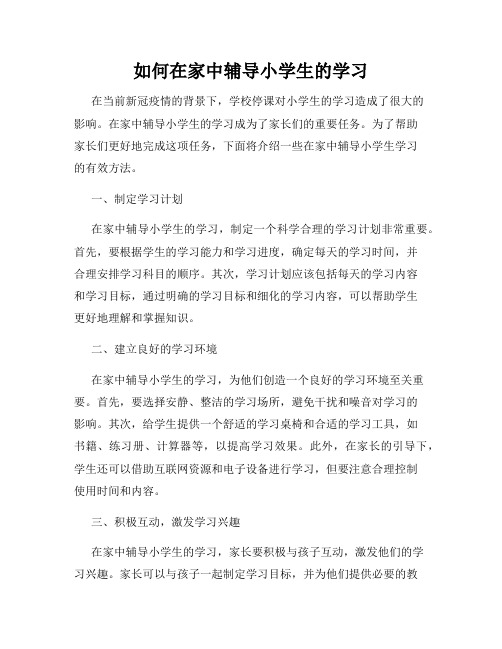 如何在家中辅导小学生的学习

在当前新冠疫情的背景下，学校停课对小学生的学习造成了很大的影响。在家中辅导小学生的学习成为了家长们的重要任务。为了帮助家长们更好地完成这项任务，下面将介绍一些在家中辅导小学生学习的有效方法。

一、制定学习计划

在家中辅导小学生的学习，制定一个科学合理的学习计划非常重要。首先，要根据学生的学习能力和学习进度，确定每天的学习时间，并合理安排学习科目的顺序。其次，学习计划应该包括每天的学习内容和学习目标，通过明确的学习目标和细化的学习内容，可以帮助学生更好地理解和掌握知识。

二、建立良好的学习环境

在家中辅导小学生的学习，为他们创造一个良好的学习环境至关重要。首先，要选择安静、整洁的学习场所，避免干扰和噪音对学习的影响。其次，给学生提供一个舒适的学习桌椅和合适的学习工具，如书籍、练习册、计算器等，以提高学习效果。此外，在家长的引导下，学生还可以借助互联网资源和电子设备进行学习，但要注意合理控制使用时间和内容。

三、积极互动，激发学习兴趣

在家中辅导小学生的学习，家长要积极与孩子互动，激发他们的学习兴趣。家长可以与孩子一起制定学习目标，并为他们提供必要的教